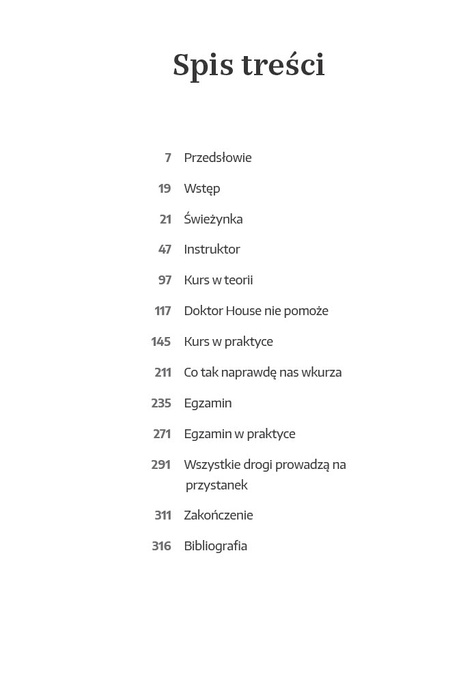 Spis treści

7 Przedsłowie

19 Wstęp

21 Świeżynka

47 Instruktor

97 Kurs w teorii

117 Doktor House nie pomoże

145 Kurs w praktyce

211 Co tak naprawdę nas wkurza

235 Egzamin

271 Egzamin w praktyce

291 Wszystkie drogi prowadzą na przystanek

311 Zakończenie

316 Bibliografia